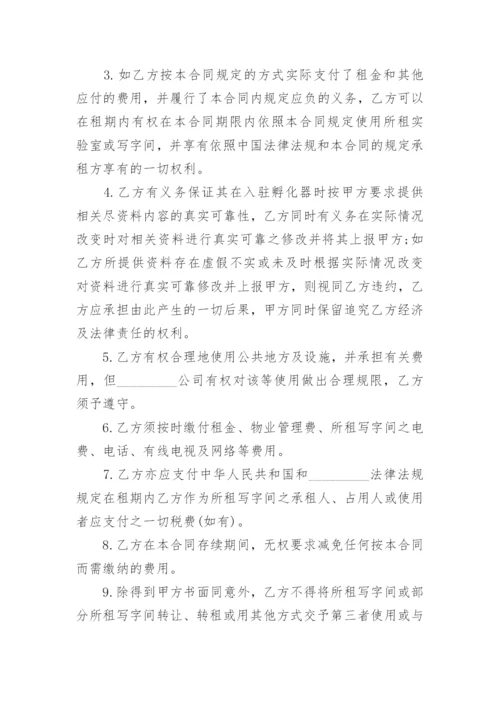 3. 如乙方按本合同规定的方式实际支付了租金和其他应付的费用，并履行了本合同内规定应负的义务，乙方可以在租期内有权在本合同期限内依照本合同规定使用所租实验室或写字间，并享有依照中国法律法规和本合同的规定承租方享有的一切权利。

4. 乙方有义务保证其在入驻孵化器时按甲方要求提供相关尽资料内容的真实可靠性，乙方同时有义务在实际情况改变时对相关资料进行真实可靠之修改并将其上报甲方；如乙方所提供资料存在虚假不实或未及时根据实际情况改变对资料进行真实可靠修改并上报甲方，则视同乙方违约，乙方应承担由此产生的一切后果，甲方同时保留追究乙方经济及法律责任的权利。

5. 乙方有权合理地使用公共地方及设施，并承担有关费用，但__________公司有权对该等使用做出合理规限，乙方须予遵守。

6. 乙方须按时缴付租金、物业管理费、所租写字间之电费、电话、有线电视及网络等费用。

7. 乙方亦应支付中华人民共和国和__________法律法规规定在租期内乙方作为所租写字间之承租人、占用人或使用者应支付之一切税费(如有)。

8. 乙方在本合同存续期间，无权要求减免任何按本合同而需缴纳的费用。

9. 除得到甲方书面同意外，乙方不得将所租写字间或部分所租写字间转让、转租或用其他方式交予第三者使用或与